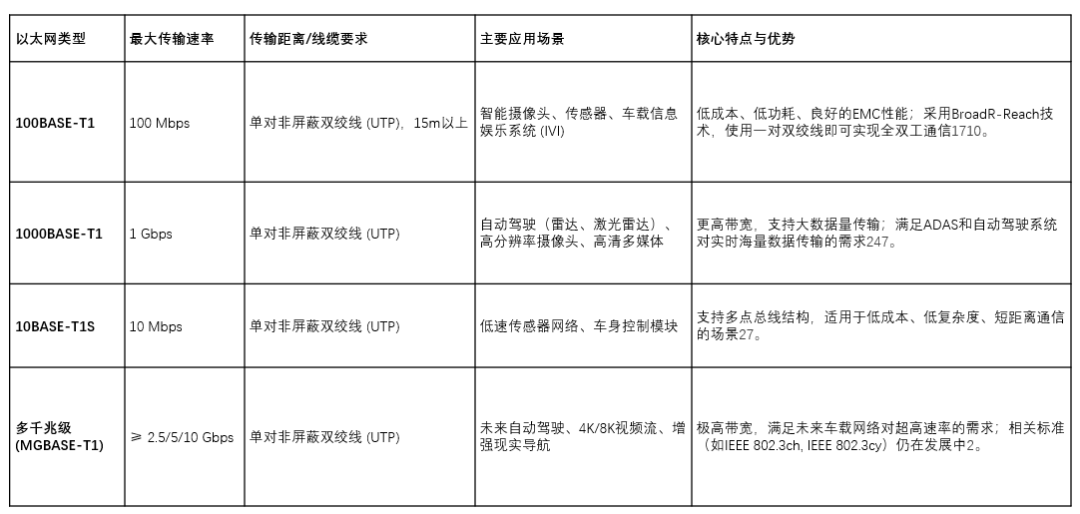 | 以太网类型 | 最大传输速率 | 传输距离/线缆要求 | 主要应用场景 | 核心特点与优势 |
|---|---|---|---|---|
| 100BASE-T1 | 100 Mbps | 单对非屏蔽双绞线 (UTP)，15m以上 | 智能摄像头、传感器、车载信息娱乐系统 (IVI) | 低成本、低功耗、良好的EMC性能；采用BroadR-Reach技术，使用一对双绞线即可实现全双工通信1710。 |
| 1000BASE-T1 | 1 Gbps | 单对非屏蔽双绞线 (UTP) | 自动驾驶（雷达、激光雷达）、高分辨率摄像头、高清多媒体 | 更高带宽，支持大数据量传输；满足ADAS和自动驾驶系统对实时海量数据传输的需求247。 |
| 10BASE-T1S | 10 Mbps | 单对非屏蔽双绞线 (UTP) | 低速传感器网络、车身控制模块 | 支持多点总线结构，适用于低成本、低复杂度、短距离通信的场景27。 |
| 多千兆级 (MGBASE-T1) | ≥ 2.5/5/10 Gbps | 单对非屏蔽双绞线 (UTP) | 未来自动驾驶、4K/8K视频流、增强现实导航 | 极高带宽，满足未来车载网络对超高速率的需求；相关标准（如IEEE 802.3ch, IEEE 802.3cy）仍在发展中2。 |